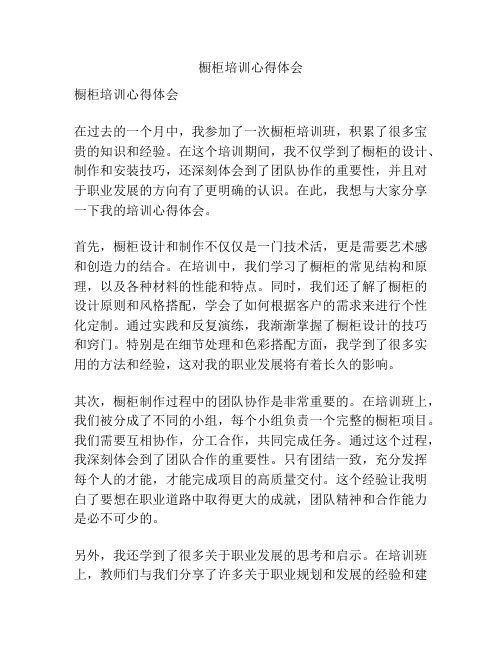 橱柜培训心得体会

橱柜培训心得体会

在过去的一个月中，我参加了一次橱柜培训班，积累了很多宝贵的知识和经验。在这个培训期间，我不仅学到了橱柜的设计、制作和安装技巧，还深刻体会到了团队协作的重要性，并且对于职业发展的方向有了更明确的认识。在此，我想与大家分享一下我的培训心得体会。

首先，橱柜设计和制作不仅仅是一门技术活，更是需要艺术感和创造力的结合。在培训中，我们学习了橱柜的常见结构和原理，以及各种材料的性能和特点。同时，我们还了解了橱柜的设计原则和风格搭配，学会了如何根据客户的需求来进行个性化定制。通过实践和反复演练，我渐渐掌握了橱柜设计的技巧和窍门。特别是在细节处理和色彩搭配方面，我学到了很多实用的方法和经验，这对我的职业发展将有着长久的影响。

其次，橱柜制作过程中的团队协作是非常重要的。在培训班上，我们被分成了不同的小组，每个小组负责一个完整的橱柜项目。我们需要互相协作，分工合作，共同完成任务。通过这个过程，我深刻体会到了团队合作的重要性。只有团结一致，充分发挥每个人的才能，才能完成项目的高质量交付。这个经验让我明白了要想在职业道路中取得更大的成就，团队精神和合作能力是必不可少的。

另外，我还学到了很多关于职业发展的思考和启示。在培训班上，教师们与我们分享了许多关于职业规划和发展的经验和建